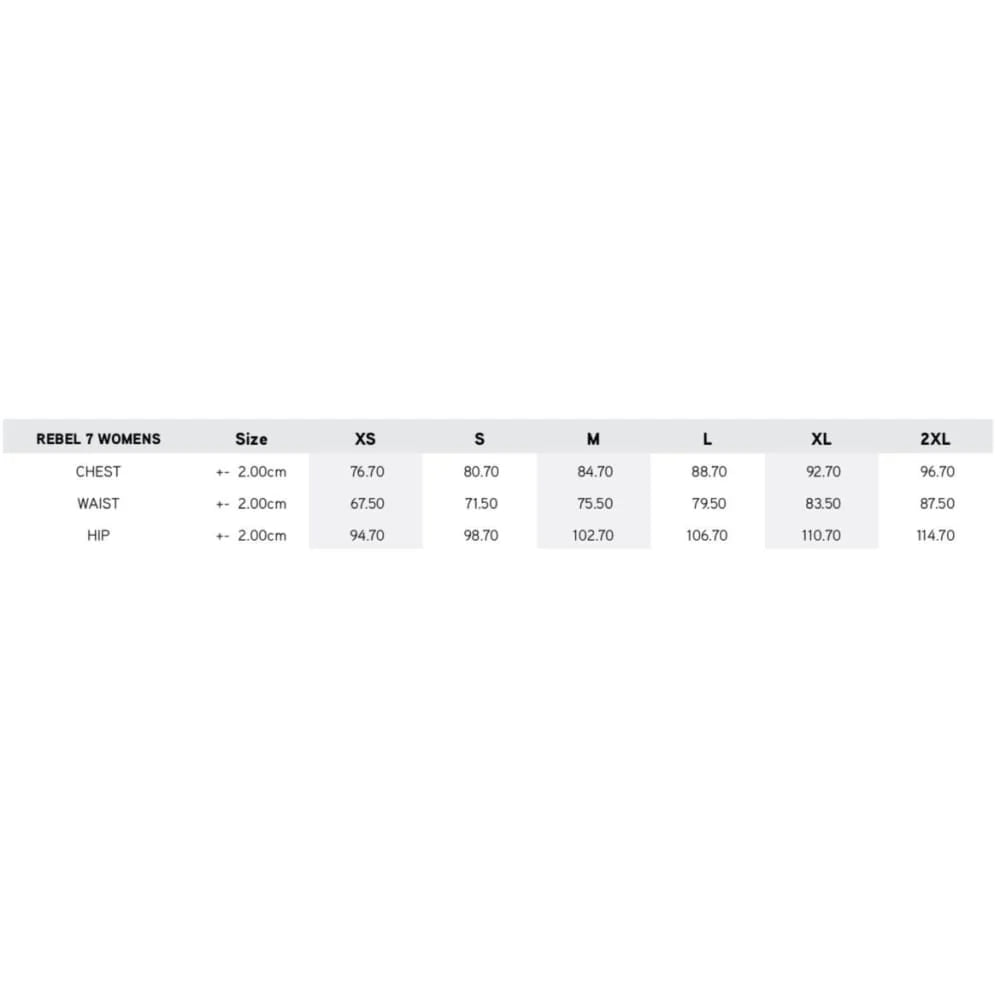 | REBEL 7 WOMENS | Size | XS | S | M | L | XL | 2XL |
|---|---|---|---|---|---|---|---|
| CHEST | +- 2.00cm | 76.70 | 80.70 | 84.70 | 88.70 | 92.70 | 96.70 |
| WAIST | +- 2.00cm | 67.50 | 71.50 | 75.50 | 79.50 | 83.50 | 87.50 |
| HIP | +- 2.00cm | 94.70 | 98.70 | 102.70 | 106.70 | 110.70 | 114.70 |